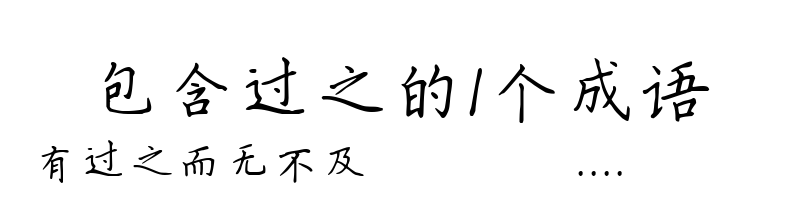 包含过之的1个成语

有过之而无不及 ....